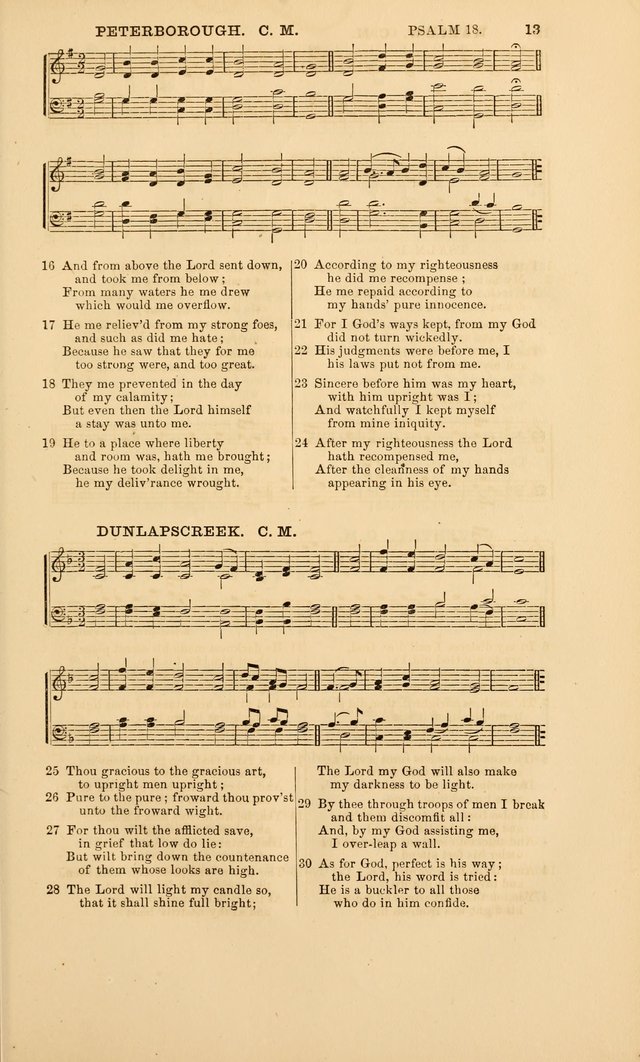 PETERBOROUGH. C. M. PSALM 18. 13

16 And from above the Lord sent down, and took me from below; From many waters he me drew which would me overflow.

17 He me reliev'd from my strong foes, and such as did me hate; Because he saw that they for me too strong were, and too great.

18 They me prevented in the day of my calamity; But even then the Lord himself a stay was unto me.

19 He to a place where liberty and room was, hath me brought; Because he took delight in me, he my deliv'rance wrought.

20 According to my righteousness he did me recompense; He me repaid according to my hands' pure innocence.

21 For I God's ways kept, from my God did not turn wickedly.

22 His judgments were before me, I his laws put not from me.

23 Sincere before him was my heart, with him upright was I; And watchfully I kept myself from mine iniquity.

24 After my righteousness the Lord hath recompensed me, After the cleanness of my hands appearing in his eye.

DUNLAPSCREEK. C. M.

25 Thou gracious to the gracious art, to upright men upright;

26 Pure to the pure; froward thou prov'st unto the froward wight.

27 For thou wilt the afflicted save, in grief that low do lie: But wilt bring down the countenance of them whose looks are high.

28 The Lord will light my candle so, that it shall shine full bright;

The Lord my God will also make my darkness to be light.

29 By thee through troops of men I break and them discomfit all: And, by my God assisting me, I over-leap a wall.

30 As for God, perfect is his way; the Lord, his word is tried: He is a buckler to all those who do in him confide.